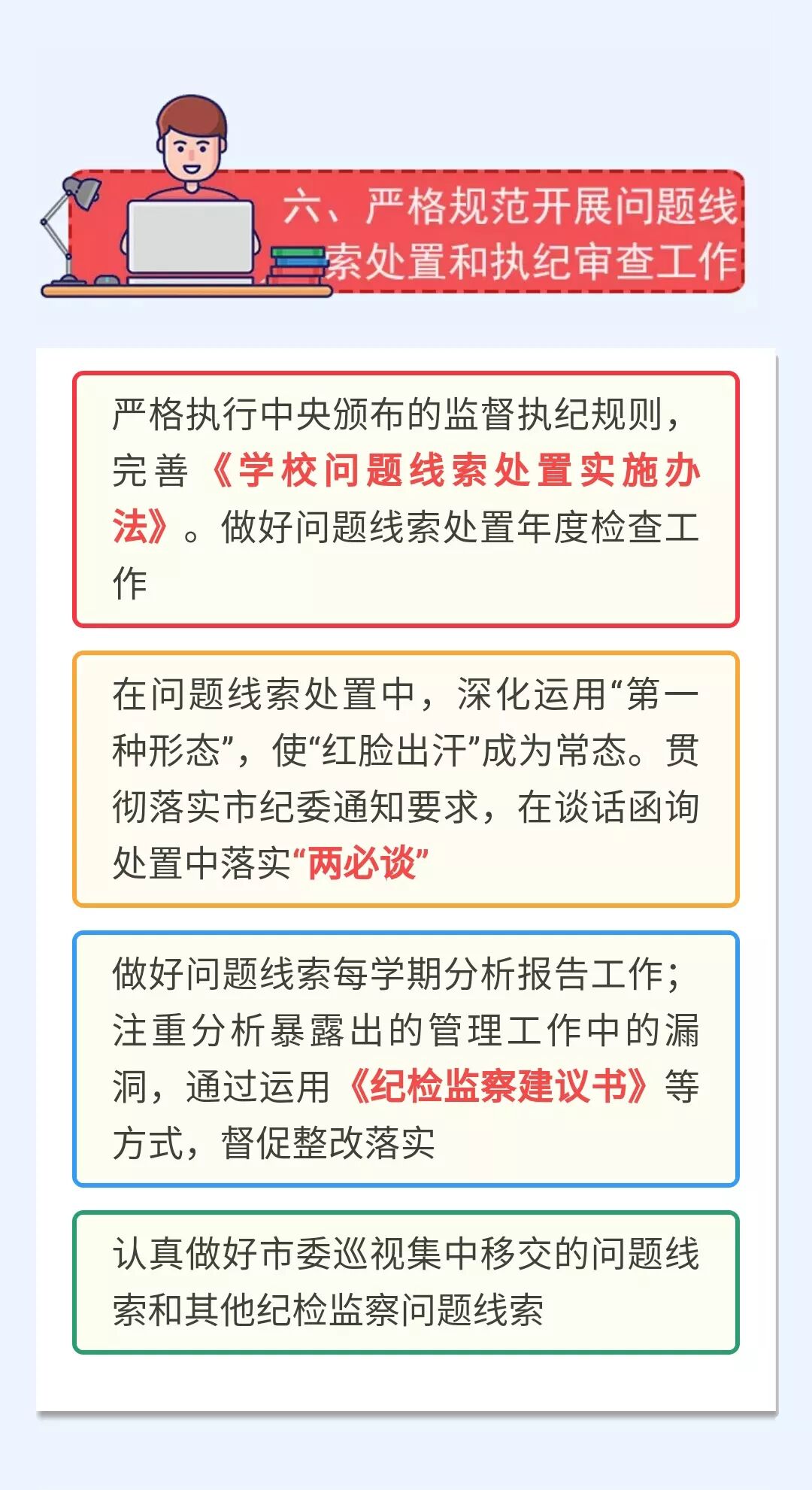 六、严格规范开展问题线索处置和执纪审查工作

严格执行中央颁布的监督执纪规则，完善《学校问题线索处置实施办法》。做好问题线索处置年度检查工作

在问题线索处置中，深化运用“第一种形态”，使“红脸出汗”成为常态。贯彻落实市纪委通知要求，在谈话函询处置中落实“两必谈”

做好问题线索每学期分析报告工作；注重分析暴露出的管理工作中的漏洞，通过运用《纪检监察建议书》等方式，督促整改落实

认真做好市委巡视集中移交的问题线索和其他纪检监察问题线索